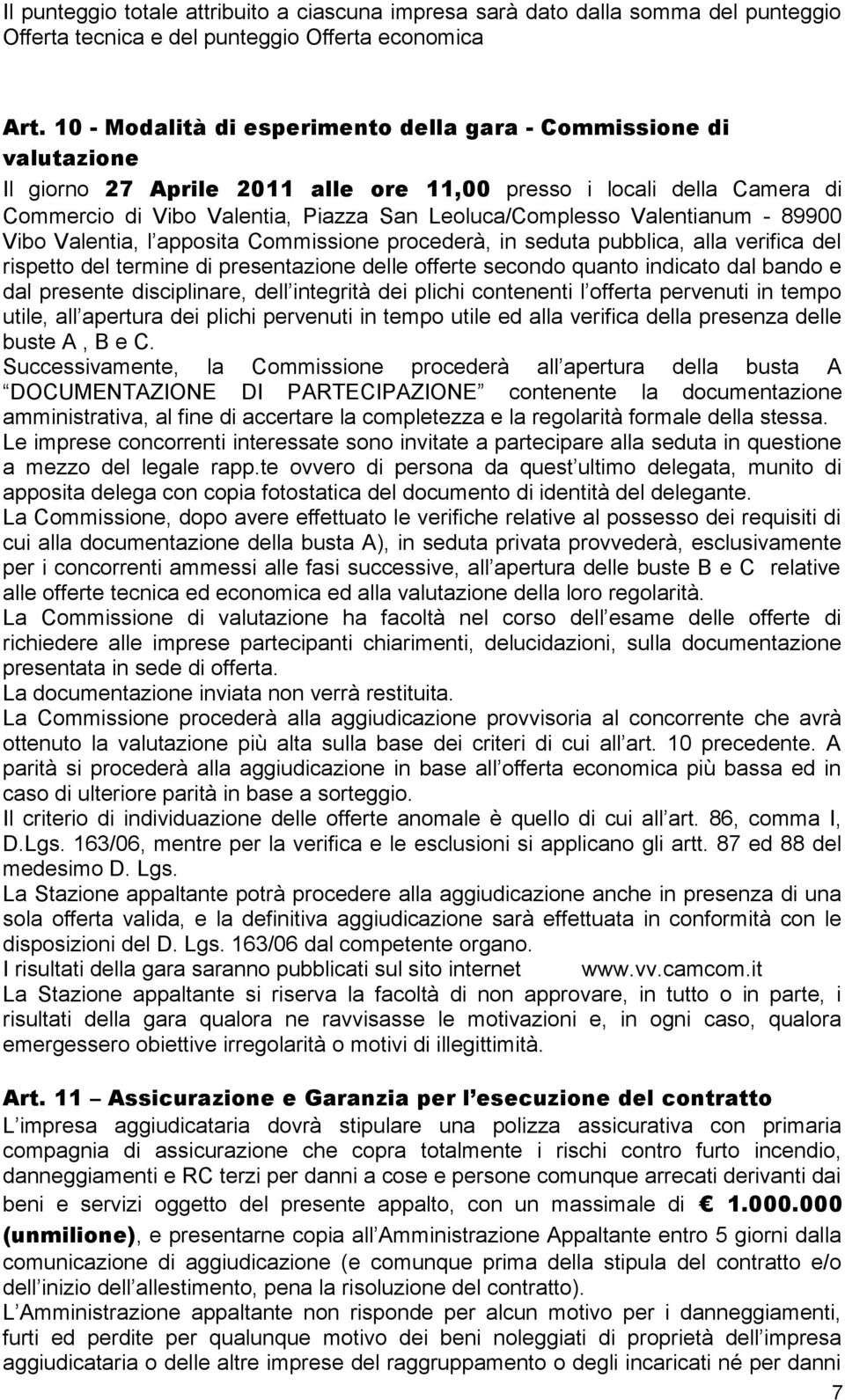 Il punteggio totale attribuito a ciascuna impresa sarà dato dalla somma del punteggio Offerta tecnica e del punteggio Offerta economica

Art. 10 - Modalità di esperimento della gara - Commissione di valutazione
Il giorno 27 Aprile 2011 alle ore 11,00 presso i locali della Camera di Commercio di Vibo Valentia, Piazza San Leoluca/Complesso Valentianum - 89900 Vibo Valentia, l apposita Commissione procederà, in seduta pubblica, alla verifica del rispetto del termine di presentazione delle offerte secondo quanto indicato dal bando e dal presente disciplinare, dell integrità dei plichi contenenti l offerta pervenuti in tempo utile, all apertura dei plichi pervenuti in tempo utile ed alla verifica della presenza delle buste A , B e C.
Successivamente, la Commissione procederà all apertura della busta A DOCUMENTAZIONE DI PARTECIPAZIONE contenente la documentazione amministrativa, al fine di accertare la completezza e la regolarità formale della stessa.
Le imprese concorrenti interessate sono invitate a partecipare alla seduta in questione a mezzo del legale rapp.te ovvero di persona da quest ultimo delegata, munito di apposita delega con copia fotostatica del documento di identità del delegante.
La Commissione, dopo avere effettuato le verifiche relative al possesso dei requisiti di cui alla documentazione della busta A), in seduta privata provvederà, esclusivamente per i concorrenti ammessi alle fasi successive, all apertura delle buste B e C relative alle offerte tecnica ed economica ed alla valutazione della loro regolarità.
La Commissione di valutazione ha facoltà nel corso dell esame delle offerte di richiedere alle imprese partecipanti chiarimenti, delucidazioni, sulla documentazione presentata in sede di offerta.
La documentazione inviata non verrà restituita.
La Commissione procederà alla aggiudicazione provvisoria al concorrente che avrà ottenuto la valutazione più alta sulla base dei criteri di cui all art. 10 precedente. A parità si procederà alla aggiudicazione in base all offerta economica più bassa ed in caso di ulteriore parità in base a sorteggio.
Il criterio di individuazione delle offerte anomale è quello di cui all art. 86, comma I, D.Lgs. 163/06, mentre per la verifica e le esclusioni si applicano gli artt. 87 ed 88 del medesimo D. Lgs.
La Stazione appaltante potrà procedere alla aggiudicazione anche in presenza di una sola offerta valida, e la definitiva aggiudicazione sarà effettuata in conformità con le disposizioni del D. Lgs. 163/06 dal competente organo.
I risultati della gara saranno pubblicati sul sito internet www.vv.camcom.it
La Stazione appaltante si riserva la facoltà di non approvare, in tutto o in parte, i risultati della gara qualora ne ravvisasse le motivazioni e, in ogni caso, qualora emergessero obiettive irregolarità o motivi di illegittimità.

Art. 11 Assicurazione e Garanzia per l esecuzione del contratto
L impresa aggiudicataria dovrà stipulare una polizza assicurativa con primaria compagnia di assicurazione che copra totalmente i rischi contro furto incendio, danneggiamenti e RC terzi per danni a cose e persone comunque arrecati derivanti dai beni e servizi oggetto del presente appalto, con un massimale di € 1.000.000 (unmilione), e presentarne copia all Amministrazione Appaltante entro 5 giorni dalla comunicazione di aggiudicazione (e comunque prima della stipula del contratto e/o dell inizio dell allestimento, pena la risoluzione del contratto).
L Amministrazione appaltante non risponde per alcun motivo per i danneggiamenti, furti ed perdite per qualunque motivo dei beni noleggiati di proprietà dell impresa aggiudicataria o delle altre imprese del raggruppamento o degli incaricati né per danni
7